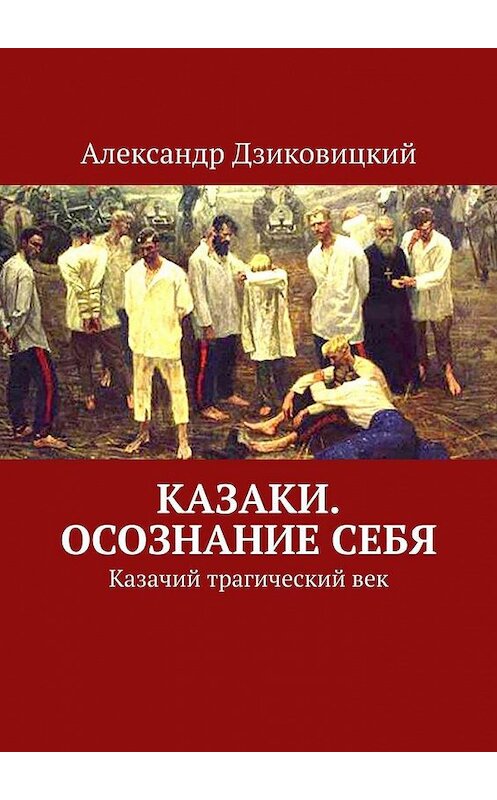 Александр Дзиковицкий

КАЗАКИ. ОСОЗНАНИЕ СЕБЯ

Казачий трагический век